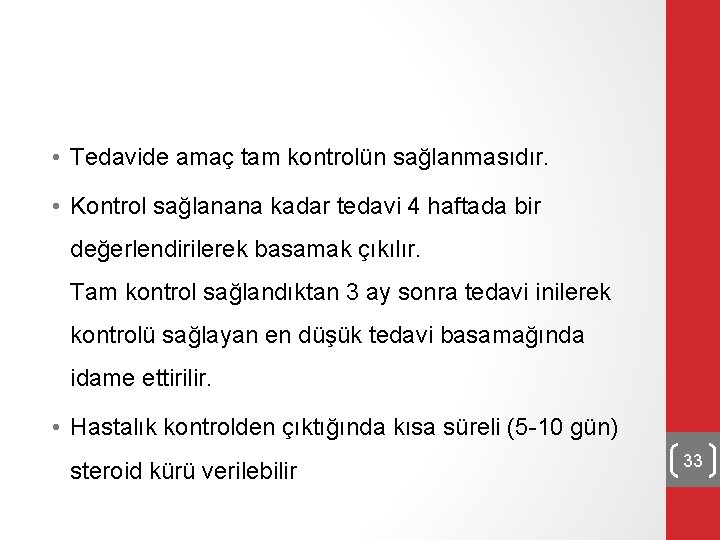 • Tedavide amaç tam kontrolün sağlanmasıdır.

• Kontrol sağlanana kadar tedavi 4 haftada bir değerlendirilerek basamak çıkılır.
Tam kontrol sağlandıktan 3 ay sonra tedavi inilerek kontrolü sağlayan en düşük tedavi basamağında idame ettirilir.

• Hastalık kontrolden çıktığında kısa süreli (5-10 gün) steroid kürü verilebilir

33